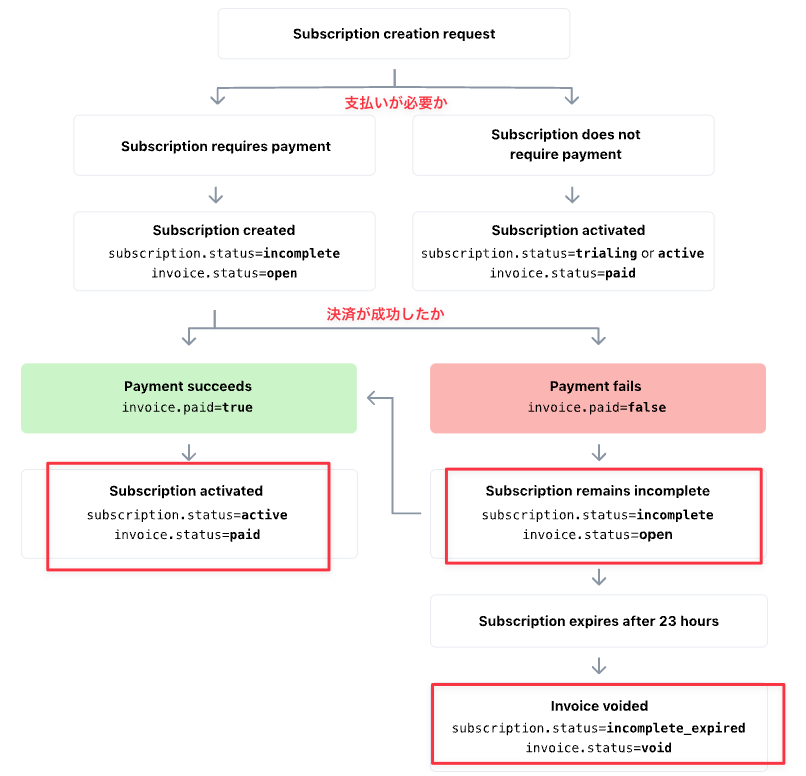 Subscription creation request

支払いが必要か

Subscription requires payment

Subscription does not require payment

Subscription created
subscription.status=incomplete
invoice.status=open

Subscription activated
subscription.status=trialing or active
invoice.status=paid

決済が成功したか

Payment succeeds
invoice.paid=true

Payment fails
invoice.paid=false

Subscription activated
subscription.status=active
invoice.status=paid

Subscription remains incomplete
subscription.status=incomplete
invoice.status=open

Subscription expires after 23 hours

Invoice voided
subscription.status=incomplete_expired
invoice.status=void